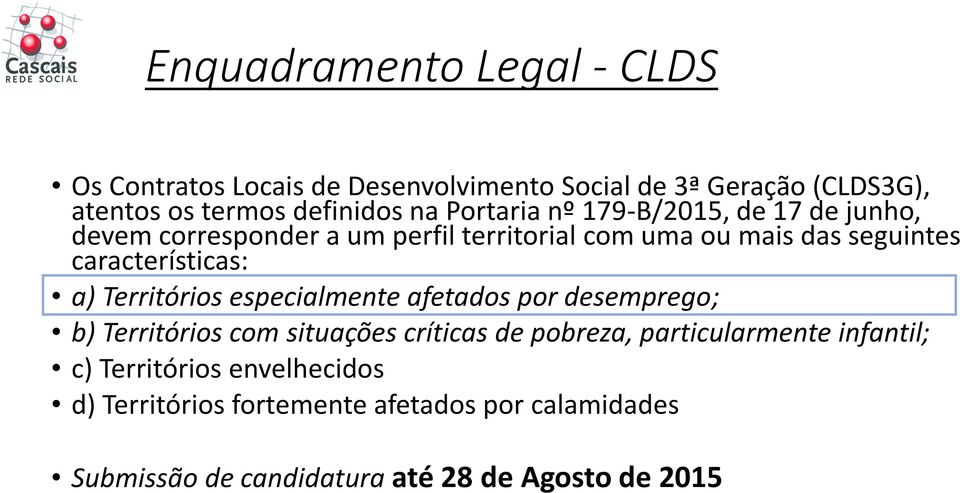 Cascais
REDE SOCIAL

Enquadramento Legal - CLDS

• Os Contratos Locais de Desenvolvimento Social de 3ª Geração (CLDS3G), atentos os termos definidos na Portaria nº 179-B/2015, de 17 de junho, devem corresponder a um perfil territorial com uma ou mais das seguintes características:
• a) Territórios especialmente afetados por desemprego;
• b) Territórios com situações críticas de pobreza, particularmente infantil;
• c) Territórios envelhecidos
• d) Territórios fortemente afetados por calamidades

• Submissão de candidatura até 28 de Agosto de 2015